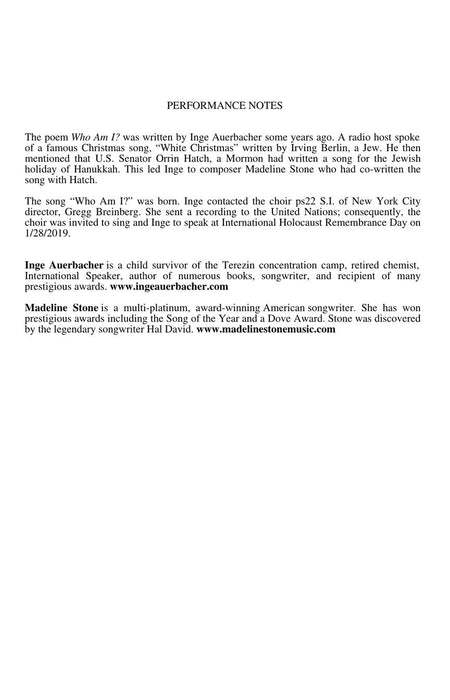 PERFORMANCE NOTES

The poem Who Am I? was written by Inge Auerbacher some years ago. A radio host spoke of a famous Christmas song, “White Christmas” written by Irving Berlin, a Jew. He then mentioned that U.S. Senator Orrin Hatch, a Mormon had written a song for the Jewish holiday of Hanukkah. This led Inge to composer Madeline Stone who had co-written the song with Hatch.

The song “Who Am I?” was born. Inge contacted the choir ps22 S.I. of New York City director, Gregg Breinberg. She sent a recording to the United Nations; consequently, the choir was invited to sing and Inge to speak at International Holocaust Remembrance Day on 1/28/2019.

Inge Auerbacher is a child survivor of the Terezin concentration camp, retired chemist, International Speaker, author of numerous books, songwriter, and recipient of many prestigious awards. www.ingeauerbacher.com

Madeline Stone is a multi-platinum, award-winning American songwriter. She has won prestigious awards including the Song of the Year and a Dove Award. Stone was discovered by the legendary songwriter Hal David. www.madelinestonemusic.com